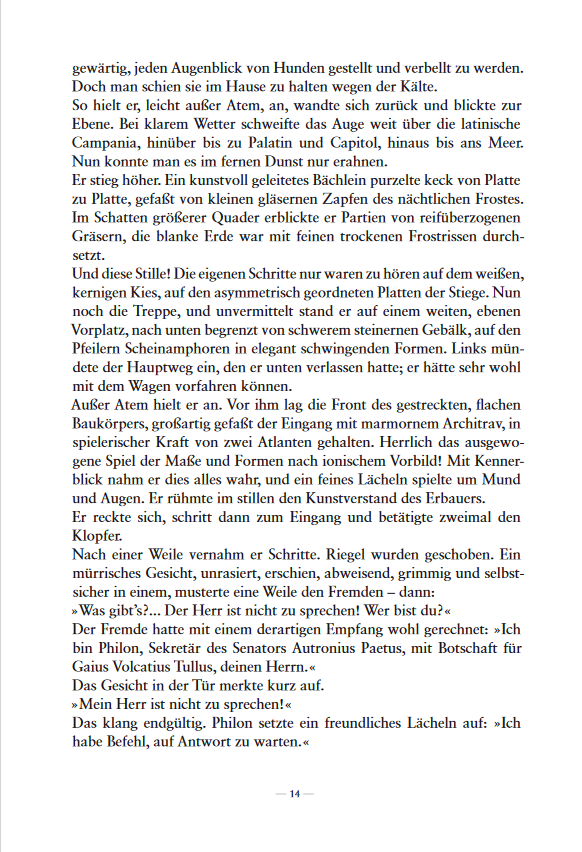 gewärtig, jeden Augenblick von Hunden gestellt und verbellt zu werden. Doch man schien sie im Hause zu halten wegen der Kälte.
So hielt er, leicht außer Atem, an, wandte sich zurück und blickte zur Ebene. Bei klarem Wetter schweifte das Auge weit über die latinische Campania, hinüber bis zu Palatin und Capitol, hinaus bis ans Meer. Nun konnte man es im fernen Dunst nur erahnen.
Er stieg höher. Ein kunstvoll geleitetes Bächlein purzelte keck von Platte zu Platte, gefaßt von kleinen gläsernen Zapfen des nächtlichen Frostes. Im Schatten größerer Quader erblickte er Partien von reifüberzogenen Gräsern, die blanke Erde war mit feinen trockenen Frostrissen durchsetzt.
Und diese Stille! Die eigenen Schritte nur waren zu hören auf dem weißen, kernigen Kies, auf den asymmetrisch geordneten Platten der Stiege. Nun noch die Treppe, und unvermittelt stand er auf einem weiten, ebenen Vorplatz, nach unten begrenzt von schwerem steinernen Gebälk, auf den Pfeilern Scheinamphoren in elegant schwingenden Formen. Links mündete der Hauptweg ein, den er unten verlassen hatte; er hätte sehr wohl mit dem Wagen vorfahren können.
Außer Atem hielt er an. Vor ihm lag die Front des gestreckten, flachen Baukörpers, großartig gefaßt der Eingang mit marmornem Architrav, in spielerischer Kraft von zwei Atlanten gehalten. Herrlich das ausgewogene Spiel der Maße und Formen nach ionischem Vorbild! Mit Kennerblick nahm er dies alles wahr, und ein feines Lächeln spielte um Mund und Augen. Er rühmte im stillen den Kunstverstand des Erbauers.
Er reckte sich, schritt dann zum Eingang und betätigte zweimal den Klopfer.
Nach einer Weile vernahm er Schritte. Riegel wurden geschoben. Ein mürrisches Gesicht, unrasiert, erschien, abweisend, grimmig und selbstsicher in einem, musterte eine Weile den Fremden – dann:
»Was gibt's?... Der Herr ist nicht zu sprechen! Wer bist du?«
Der Fremde hatte mit einem derartigen Empfang wohl gerechnet: »Ich bin Philon, Sekretär des Senators Autronius Paetus, mit Botschaft für Gaius Volcatius Tullus, deinen Herrn.«
Das Gesicht in der Tür merkte kurz auf.
»Mein Herr ist nicht zu sprechen!«
Das klang endgültig. Philon setzte ein freundliches Lächeln auf: »Ich habe Befehl, auf Antwort zu warten.«

— 14 —